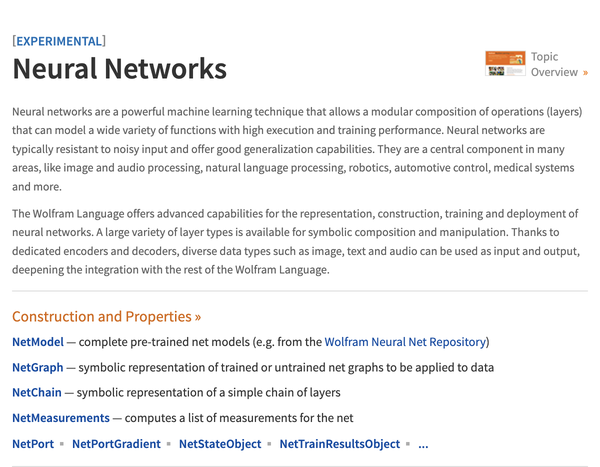 [EXPERIMENTAL]

Neural Networks

Topic Overview »

Neural networks are a powerful machine learning technique that allows a modular composition of operations (layers) that can model a wide variety of functions with high execution and training performance. Neural networks are typically resistant to noisy input and offer good generalization capabilities. They are a central component in many areas, like image and audio processing, natural language processing, robotics, automotive control, medical systems and more.

The Wolfram Language offers advanced capabilities for the representation, construction, training and deployment of neural networks. A large variety of layer types is available for symbolic composition and manipulation. Thanks to dedicated encoders and decoders, diverse data types such as image, text and audio can be used as input and output, deepening the integration with the rest of the Wolfram Language.

Construction and Properties »

NetModel — complete pre-trained net models (e.g. from the Wolfram Neural Net Repository)

NetGraph — symbolic representation of trained or untrained net graphs to be applied to data

NetChain — symbolic representation of a simple chain of layers

NetMeasurements — computes a list of measurements for the net

NetPort ▪ NetPortGradient ▪ NetStateObject ▪ NetTrainResultsObject ▪ ...